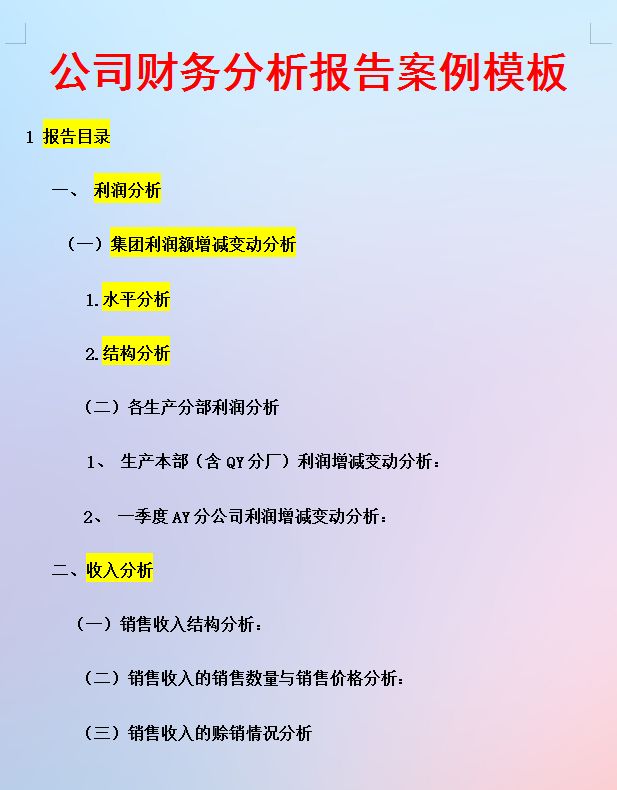 公司财务分析报告案例模板

1 报告目录

一、 利润分析

（一）集团利润额增减变动分析

1.水平分析

2.结构分析

（二）各生产分部利润分析

1、 生产本部（含 QY 分厂）利润增减变动分析：

2、 一季度 AY 分公司利润增减变动分析：

二、收入分析

（一）销售收入结构分析：

（二）销售收入的销售数量与销售价格分析：

（三）销售收入的赊销情况分析